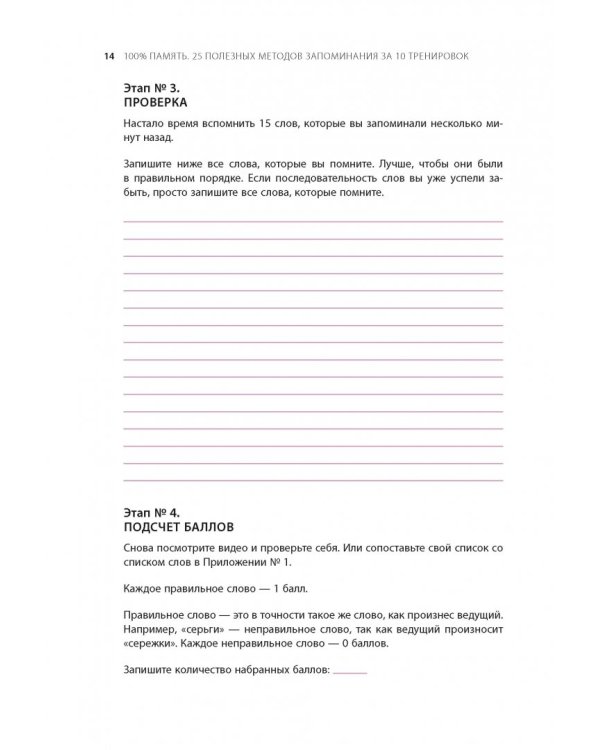 14 100% ПАМЯТЬ. 25 ПОЛЕЗНЫХ МЕТОДОВ ЗАПОМИНАНИЯ ЗА 10 ТРЕНИРОВОК

Этап № 3.
ПРОВЕРКА

Настало время вспомнить 15 слов, которые вы запоминали несколько минут назад.

Запишите ниже все слова, которые вы помните. Лучше, чтобы они были в правильном порядке. Если последовательность слов вы уже успели забыть, просто запишите все слова, которые помните.

Этап № 4.
ПОДСЧЕТ БАЛЛОВ

Снова посмотрите видео и проверьте себя. Или сопоставьте свой список со списком слов в Приложении № 1.

Каждое правильное слово — 1 балл.

Правильное слово — это в точности такое же слово, как произнес ведущий. Например, «серьги» — неправильное слово, так как ведущий произносит «сережки». Каждое неправильное слово — 0 баллов.

Запишите количество набранных баллов: ______